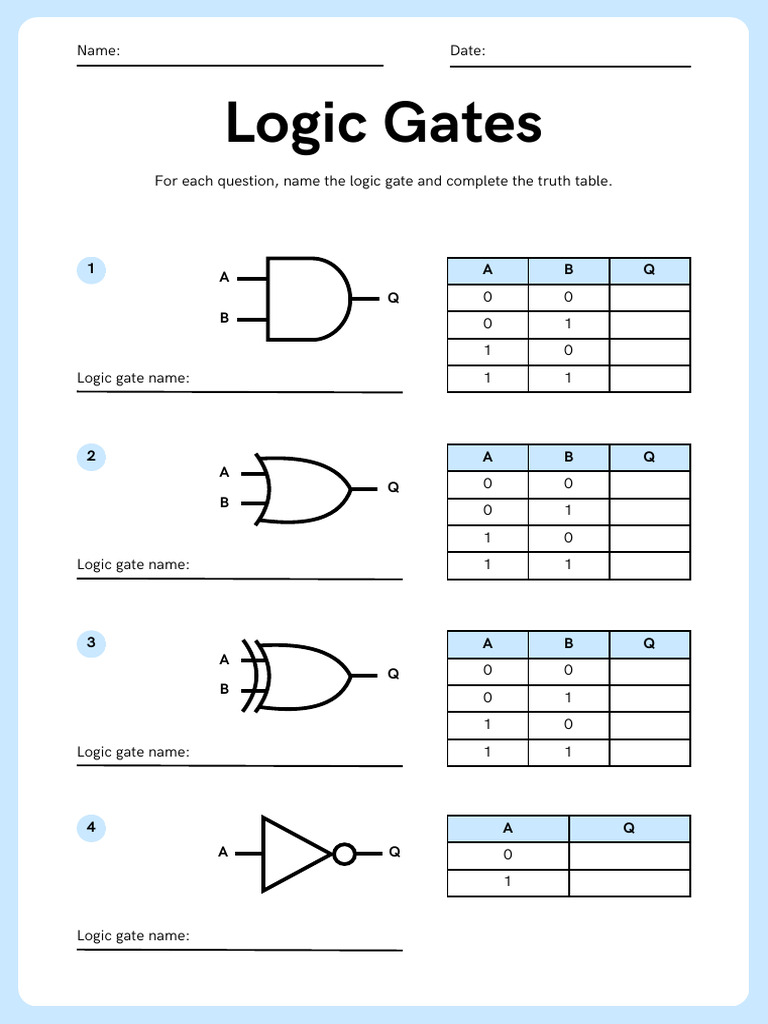 Name:

Date:

Logic Gates

For each question, name the logic gate and complete the truth table.

1

A

B

Q

Logic gate name:

| A | B | Q |
|---|---|---|
| 0 | 0 | |
| 0 | 1 | |
| 1 | 0 | |
| 1 | 1 | |

2

A

B

Q

Logic gate name:

| A | B | Q |
|---|---|---|
| 0 | 0 | |
| 0 | 1 | |
| 1 | 0 | |
| 1 | 1 | |

3

A

B

Q

Logic gate name:

| A | B | Q |
|---|---|---|
| 0 | 0 | |
| 0 | 1 | |
| 1 | 0 | |
| 1 | 1 | |

4

A

Q

Logic gate name:

| A | Q |
|---|---|
| 0 | |
| 1 | |